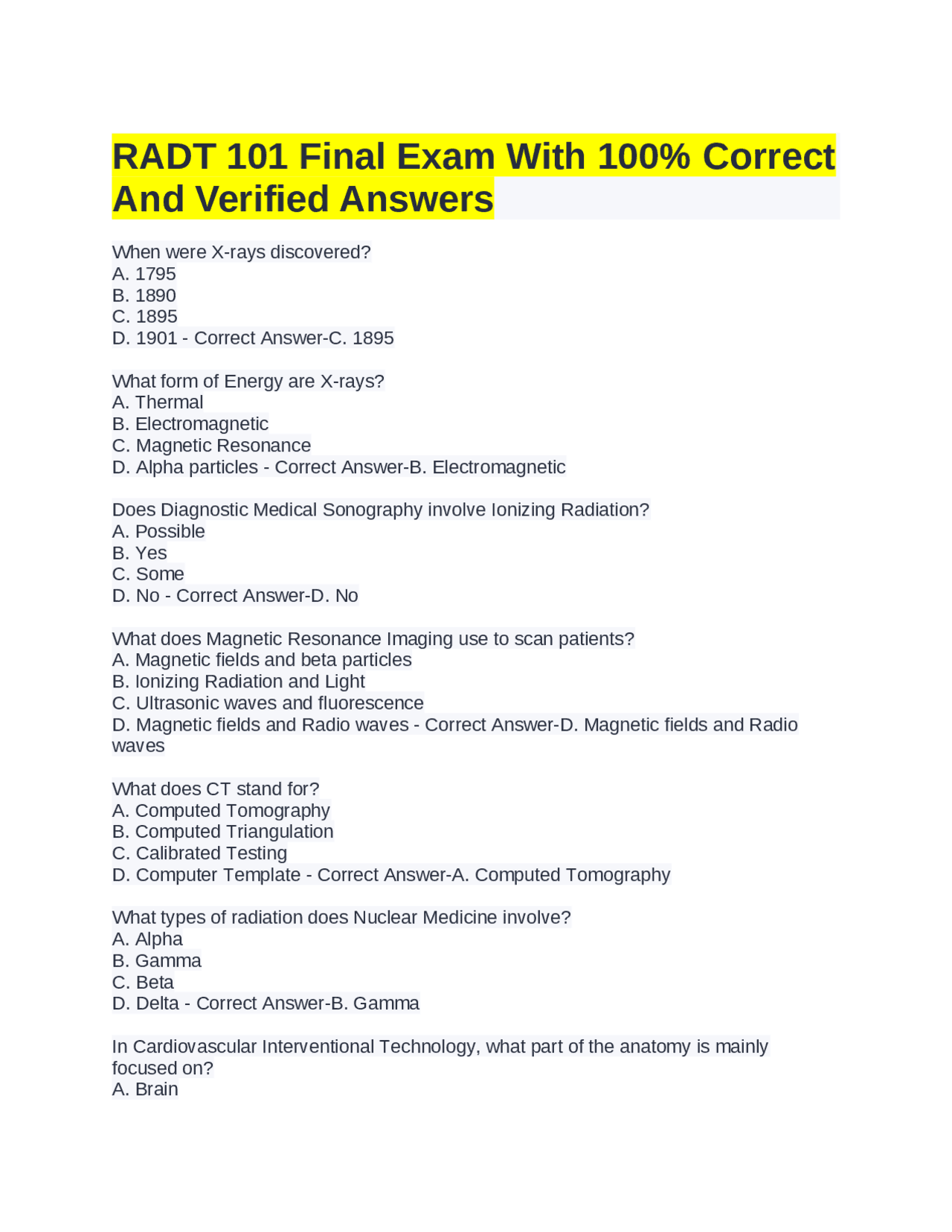 RADT 101 Final Exam With 100% Correct And Verified Answers

When were X-rays discovered?
A. 1795
B. 1890
C. 1895
D. 1901 - Correct Answer-C. 1895

What form of Energy are X-rays?
A. Thermal
B. Electromagnetic
C. Magnetic Resonance
D. Alpha particles - Correct Answer-B. Electromagnetic

Does Diagnostic Medical Sonography involve Ionizing Radiation?
A. Possible
B. Yes
C. Some
D. No - Correct Answer-D. No

What does Magnetic Resonance Imaging use to scan patients?
A. Magnetic fields and beta particles
B. Ionizing Radiation and Light
C. Ultrasonic waves and fluorescence
D. Magnetic fields and Radio waves - Correct Answer-D. Magnetic fields and Radio waves

What does CT stand for?
A. Computed Tomography
B. Computed Triangulation
C. Calibrated Testing
D. Computer Template - Correct Answer-A. Computed Tomography

What types of radiation does Nuclear Medicine involve?
A. Alpha
B. Gamma
C. Beta
D. Delta - Correct Answer-B. Gamma

In Cardiovascular Interventional Technology, what part of the anatomy is mainly focused on?
A. Brain